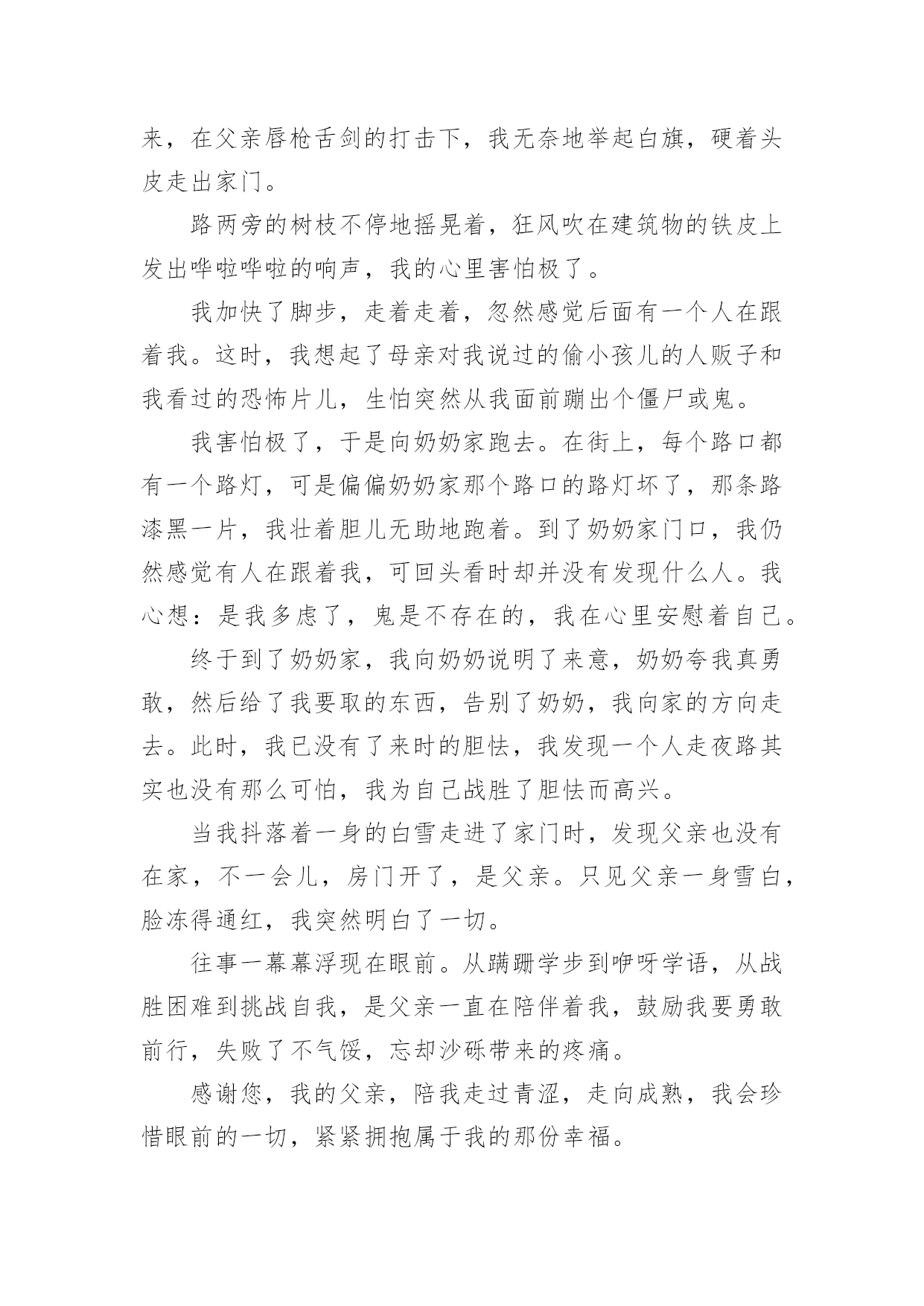 来，在父亲唇枪舌剑的打击下，我无奈地举起白旗，硬着头皮走出家门。

路两旁的树枝不停地摇晃着，狂风吹在建筑物的铁皮上发出哗啦哗啦的响声，我的心里害怕极了。

我加快了脚步，走着走着，忽然感觉后面有一个人在跟着我。这时，我想起了母亲对我说过的偷小孩儿的人贩子和我看过的恐怖片儿，生怕突然从我面前蹦出个僵尸或鬼。

我害怕极了，于是向奶奶家跑去。在街上，每个路口都有一个路灯，可是偏偏奶奶家那个路口的路灯坏了，那条路漆黑一片，我壮着胆儿无助地跑着。到了奶奶家门口，我仍然感觉有人在跟着我，可回头看时却并没有发现什么人。我心想：是我多虑了，鬼是不存在的，我在心里安慰着自己。

终于到了奶奶家，我向奶奶说明了来意，奶奶夸我真勇敢，然后给了我要取的东西，告别了奶奶，我向家的方向走去。此时，我已没有了来时的胆怯，我发现一个人走夜路其实也没有那么可怕，我为自己战胜了胆怯而高兴。

当我抖落着一身的白雪走进了家门时，发现父亲也没有在家，不一会儿，房门开了，是父亲。只见父亲一身雪白，脸冻得通红，我突然明白了一切。

往事一幕幕浮现在眼前。从蹒跚学步到咿呀学语，从战胜困难到挑战自我，是父亲一直在陪伴着我，鼓励我要勇敢前行，失败了不气馁，忘却沙砾带来的疼痛。

感谢您，我的父亲，陪我走过青涩，走向成熟，我会珍惜眼前的一切，紧紧拥抱属于我的那份幸福。